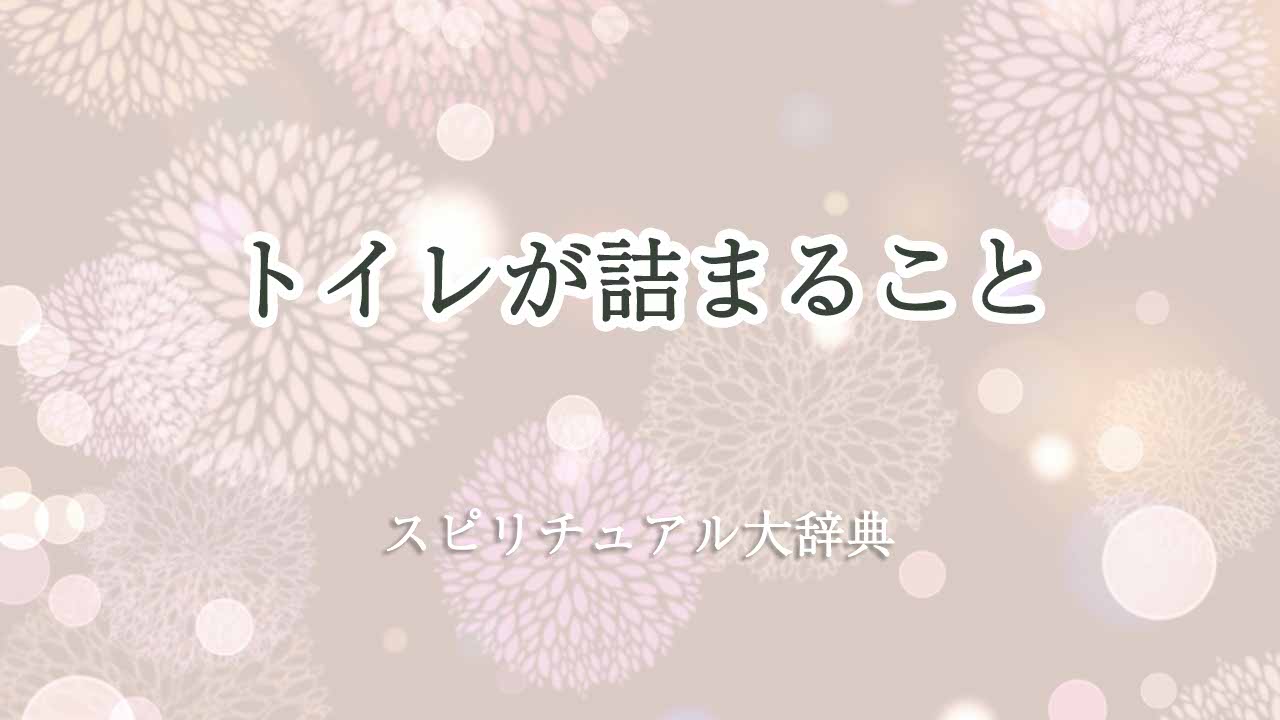 トイレが詰まること

スピリチュアル大辞典